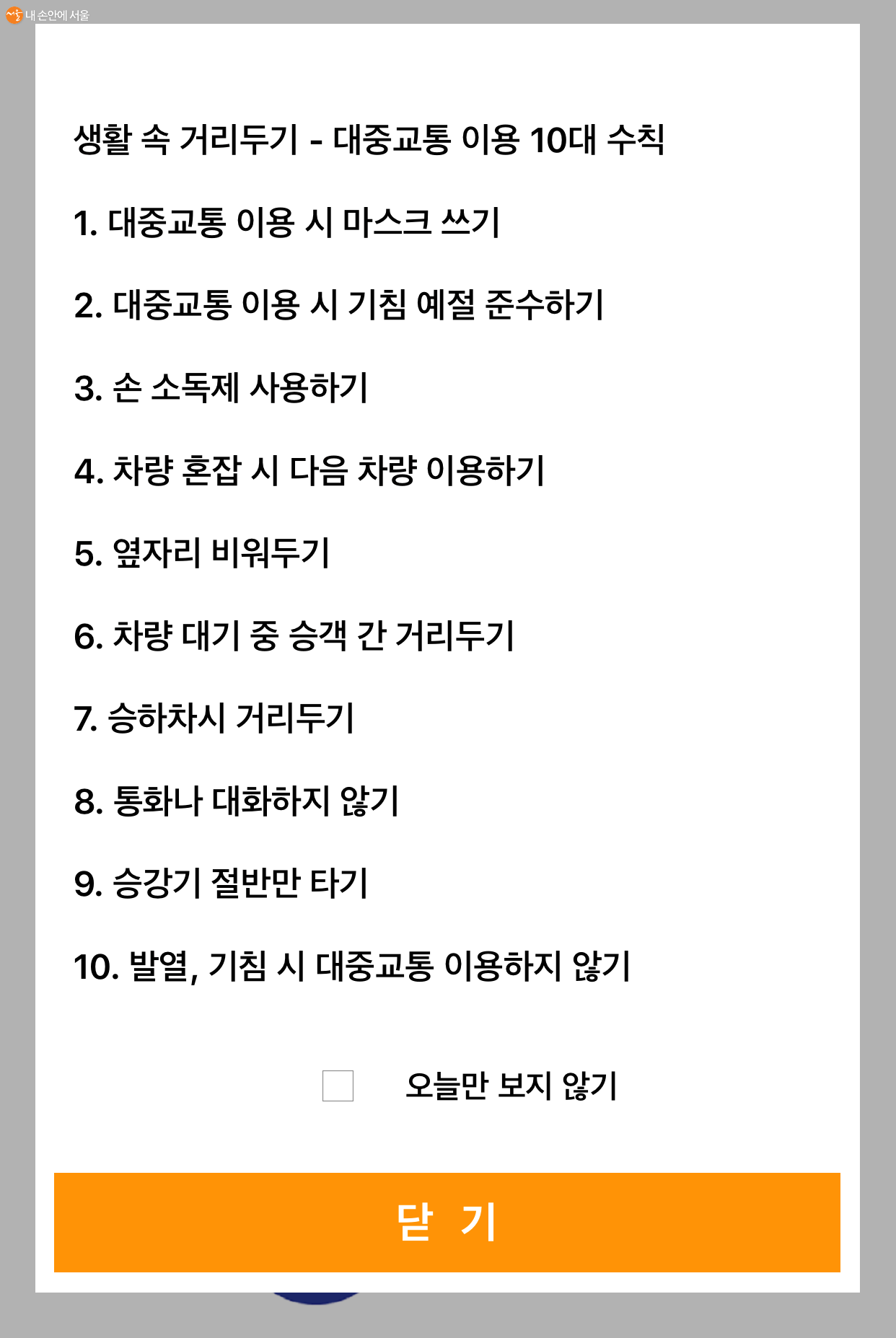 내 손안에 서울

생활 속 거리두기 - 대중교통 이용 10대 수칙

1. 대중교통 이용 시 마스크 쓰기

2. 대중교통 이용 시 기침 예절 준수하기

3. 손 소독제 사용하기

4. 차량 혼잡 시 다음 차량 이용하기

5. 옆자리 비워두기

6. 차량 대기 중 승객 간 거리두기

7. 승하차시 거리두기

8. 통화나 대화하지 않기

9. 승강기 절반만 타기

10. 발열, 기침 시 대중교통 이용하지 않기

오늘만 보지 않기

닫 기